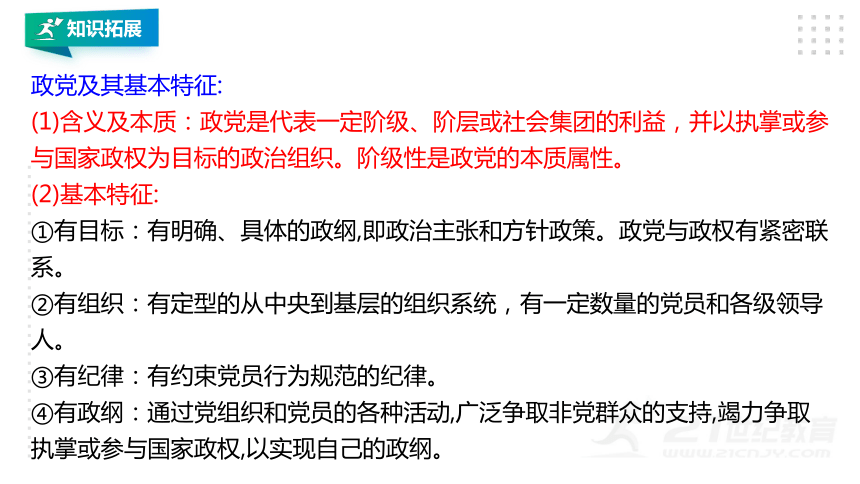 知识拓展

政党及其基本特征:
(1)含义及本质：政党是代表一定阶级、阶层或社会集团的利益，并以执掌或参与国家政权为目标的政治组织。阶级性是政党的本质属性。
(2)基本特征:
①有目标：有明确、具体的政纲,即政治主张和方针政策。政党与政权有紧密联系。
②有组织：有定型的从中央到基层的组织系统，有一定数量的党员和各级领导人。
③有纪律：有约束党员行为规范的纪律。
④有政纲：通过党组织和党员的各种活动,广泛争取非党群众的支持,竭力争取执掌或参与国家政权,以实现自己的政纲。

21世纪教育
www.21cnjy.com